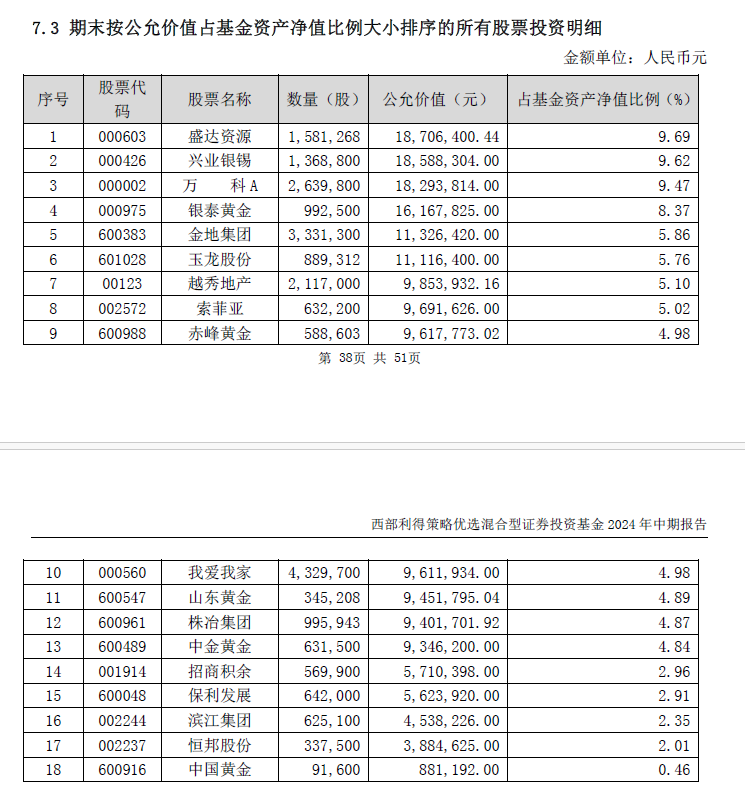 7.3 期末按公允价值占基金资产净值比例大小排序的所有股票投资明细

金额单位：人民币元

| 序号 | 股票代码 | 股票名称 | 数量（股） | 公允价值（元） | 占基金资产净值比例（%） |
|---|---|---|---|---|---|
| 1 | 000603 | 盛达资源 | 1,581,268 | 18,706,400.44 | 9.69 |
| 2 | 000426 | 兴业银锡 | 1,368,800 | 18,588,304.00 | 9.62 |
| 3 | 000002 | 万 科A | 2,639,800 | 18,293,814.00 | 9.47 |
| 4 | 000975 | 银泰黄金 | 992,500 | 16,167,825.00 | 8.37 |
| 5 | 600383 | 金地集团 | 3,331,300 | 11,326,420.00 | 5.86 |
| 6 | 601028 | 玉龙股份 | 889,312 | 11,116,400.00 | 5.76 |
| 7 | 00123 | 越秀地产 | 2,117,000 | 9,853,932.16 | 5.10 |
| 8 | 002572 | 索菲亚 | 632,200 | 9,691,626.00 | 5.02 |
| 9 | 600988 | 赤峰黄金 | 588,603 | 9,617,773.02 | 4.98 |

第 38页 共 51页

西部利得策略优选混合型证券投资基金 2024 年中期报告

| 10 | 000560 | 我爱我家 | 4,329,700 | 9,611,934.00 | 4.98 |
|---|---|---|---|---|---|
| 11 | 600547 | 山东黄金 | 345,208 | 9,451,795.04 | 4.89 |
| 12 | 600961 | 株冶集团 | 995,943 | 9,401,701.92 | 4.87 |
| 13 | 600489 | 中金黄金 | 631,500 | 9,346,200.00 | 4.84 |
| 14 | 001914 | 招商积余 | 569,900 | 5,710,398.00 | 2.96 |
| 15 | 600048 | 保利发展 | 642,000 | 5,623,920.00 | 2.91 |
| 16 | 002244 | 滨江集团 | 625,100 | 4,538,226.00 | 2.35 |
| 17 | 002237 | 恒邦股份 | 337,500 | 3,884,625.00 | 2.01 |
| 18 | 600916 | 中国黄金 | 91,600 | 881,192.00 | 0.46 |